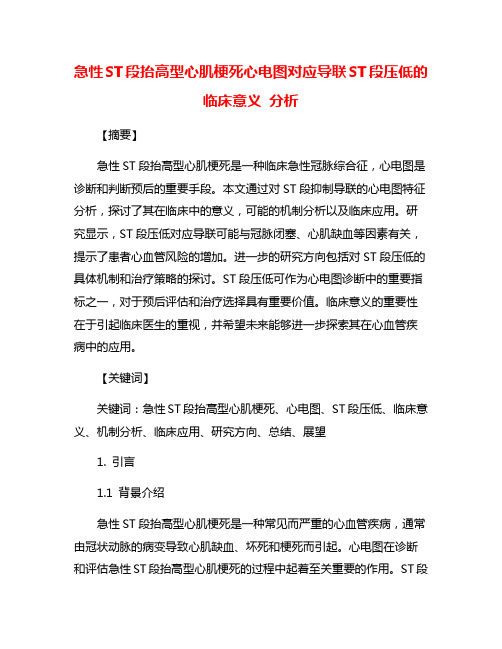 急性ST段抬高型心肌梗死心电图对应导联ST段压低的临床意义 分析

【摘要】

急性ST段抬高型心肌梗死是一种临床急性冠脉综合征，心电图是诊断和判断预后的重要手段。本文通过对ST段抑制导联的心电图特征分析，探讨了其在临床中的意义，可能的机制分析以及临床应用。研究显示，ST段压低对应导联可能与冠脉闭塞、心肌缺血等因素有关，提示了患者心血管风险的增加。进一步的研究方向包括对ST段压低的具体机制和治疗策略的探讨。ST段压低可作为心电图诊断中的重要指标之一，对于预后评估和治疗选择具有重要价值。临床意义的重要性在于引起临床医生的重视，并希望未来能够进一步探索其在心血管疾病中的应用。

【关键词】

关键词：急性ST段抬高型心肌梗死、心电图、ST段压低、临床意义、机制分析、临床应用、研究方向、总结、展望

1. 引言

1.1 背景介绍

急性ST段抬高型心肌梗死是一种常见而严重的心血管疾病，通常由冠状动脉的病变导致心肌缺血、坏死和梗死而引起。心电图在诊断和评估急性ST段抬高型心肌梗死的过程中起着至关重要的作用。ST段